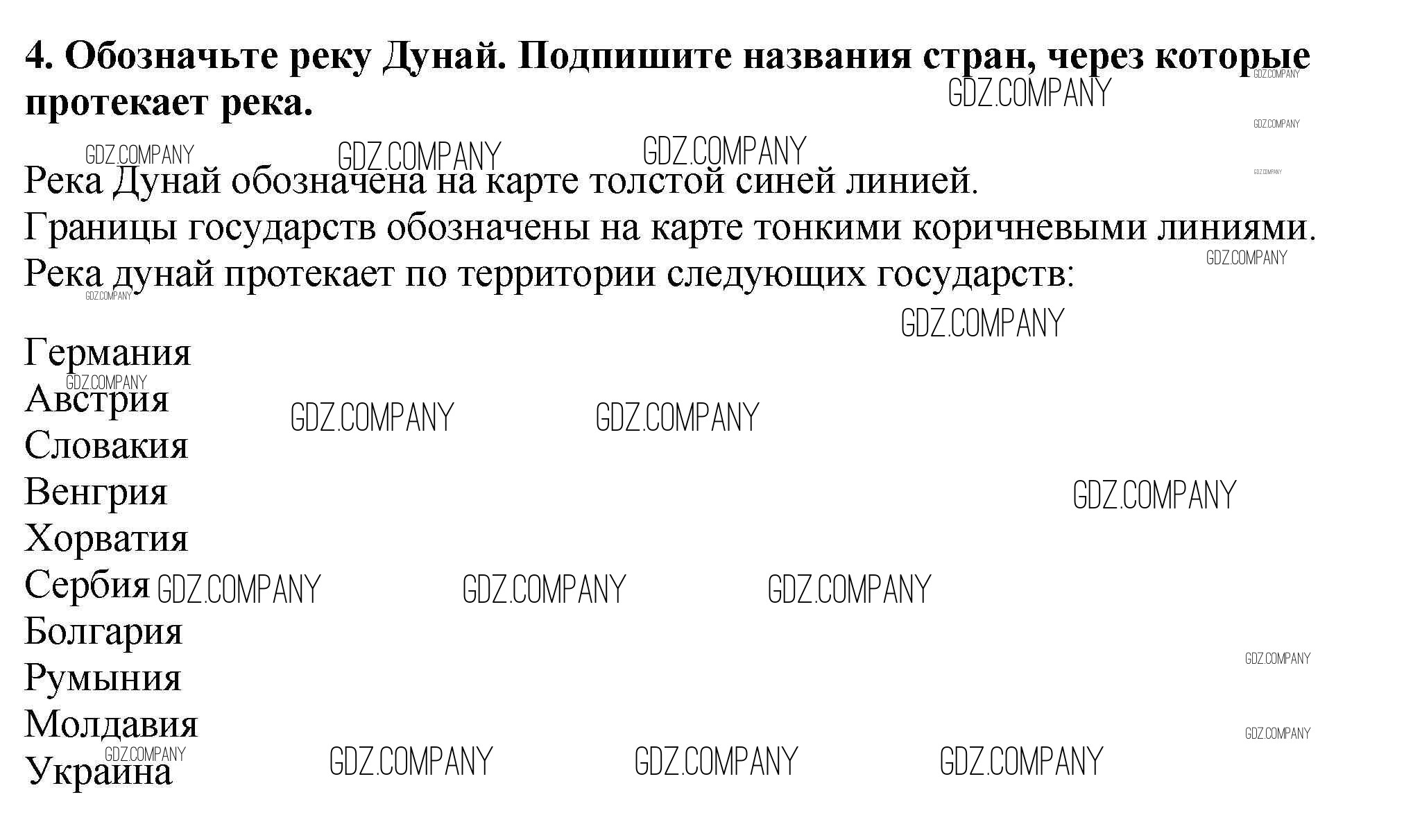 4. Обозначьте реку Дунай. Подпишите названия стран, через которые протекает река.

Река Дунай обозначена на карте толстой синей линией.
Границы государств обозначены на карте тонкими коричневыми линиями.
Река дунай протекает по территории следующих государств:

Германия
Австрия
Словакия
Венгрия
Хорватия
Сербия
Болгария
Румыния
Молдавия
Украина

GDZ.COMPANY